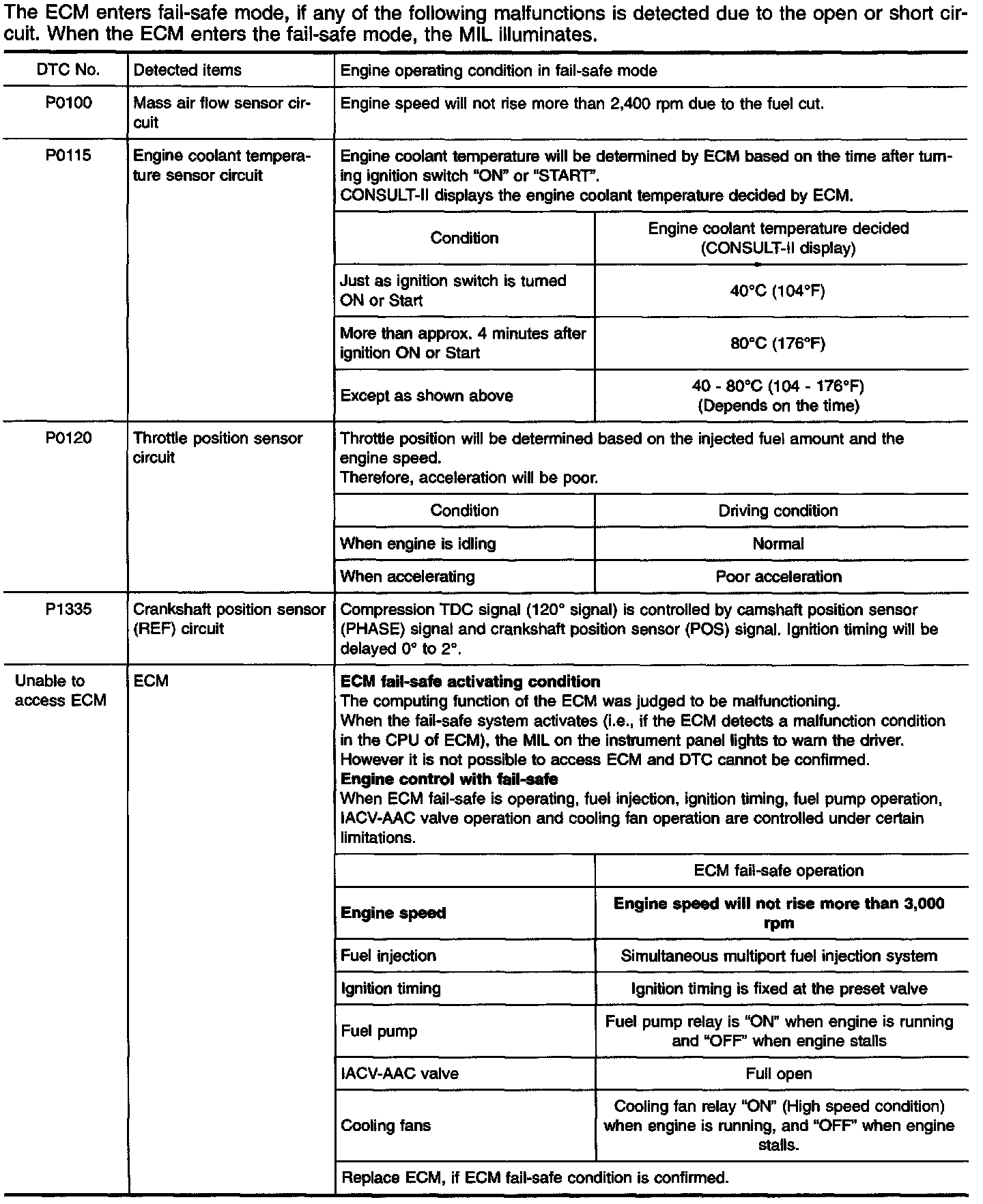 The ECM enters fail-safe mode, if any of the following malfunctions is detected due to the open or short circuit. When the ECM enters the fail-safe mode, the MIL illuminates.

| DTC No. | Detected items | Engine operating condition in fail-safe mode | |
|---|---|---|---|
| P0100 | Mass air flow sensor circuit | Engine speed will not rise more than 2,400 rpm due to the fuel cut. | |
| P0115 | Engine coolant temperature sensor circuit | Engine coolant temperature will be determined by ECM based on the time after turning ignition switch "ON" or "START". CONSULT-II displays the engine coolant temperature decided by ECM. | |
| | | Condition | Engine coolant temperature decided (CONSULT-II display) |
| | | Just as ignition switch is turned ON or Start | 40°C (104°F) |
| | | More than approx. 4 minutes after ignition ON or Start | 80°C (176°F) |
| | | Except as shown above | 40 - 80°C (104 - 176°F) (Depends on the time) |
| P0120 | Throttle position sensor circuit | Throttle position will be determined based on the injected fuel amount and the engine speed. Therefore, acceleration will be poor. | |
| | | Condition | Driving condition |
| | | When engine is idling | Normal |
| | | When accelerating | Poor acceleration |
| P1335 | Crankshaft position sensor (REF) circuit | Compression TDC signal (120° signal) is controlled by camshaft position sensor (PHASE) signal and crankshaft position sensor (POS) signal. Ignition timing will be delayed 0° to 2°. | |
| Unable to access ECM | ECM | **ECM fail-safe activating condition** The computing function of the ECM was judged to be malfunctioning. When the fail-safe system activates (i.e., if the ECM detects a malfunction condition in the CPU of ECM), the MIL on the instrument panel lights to warn the driver. However it is not possible to access ECM and DTC cannot be confirmed. **Engine control with fail-safe** When ECM fail-safe is operating, fuel injection, ignition timing, fuel pump operation, IACV-AAC valve operation and cooling fan operation are controlled under certain limitations. | |
| | | | ECM fail-safe operation |
| | | **Engine speed** | **Engine speed will not rise more than 3,000 rpm** |
| | | Fuel injection | Simultaneous multiport fuel injection system |
| | | Ignition timing | Ignition timing is fixed at the preset valve |
| | | Fuel pump | Fuel pump relay is "ON" when engine is running and "OFF" when engine stalls |
| | | IACV-AAC valve | Full open |
| | | Cooling fans | Cooling fan relay "ON" (High speed condition) when engine is running, and "OFF" when engine stalls. |
| | | Replace ECM, if ECM fail-safe condition is confirmed. | |